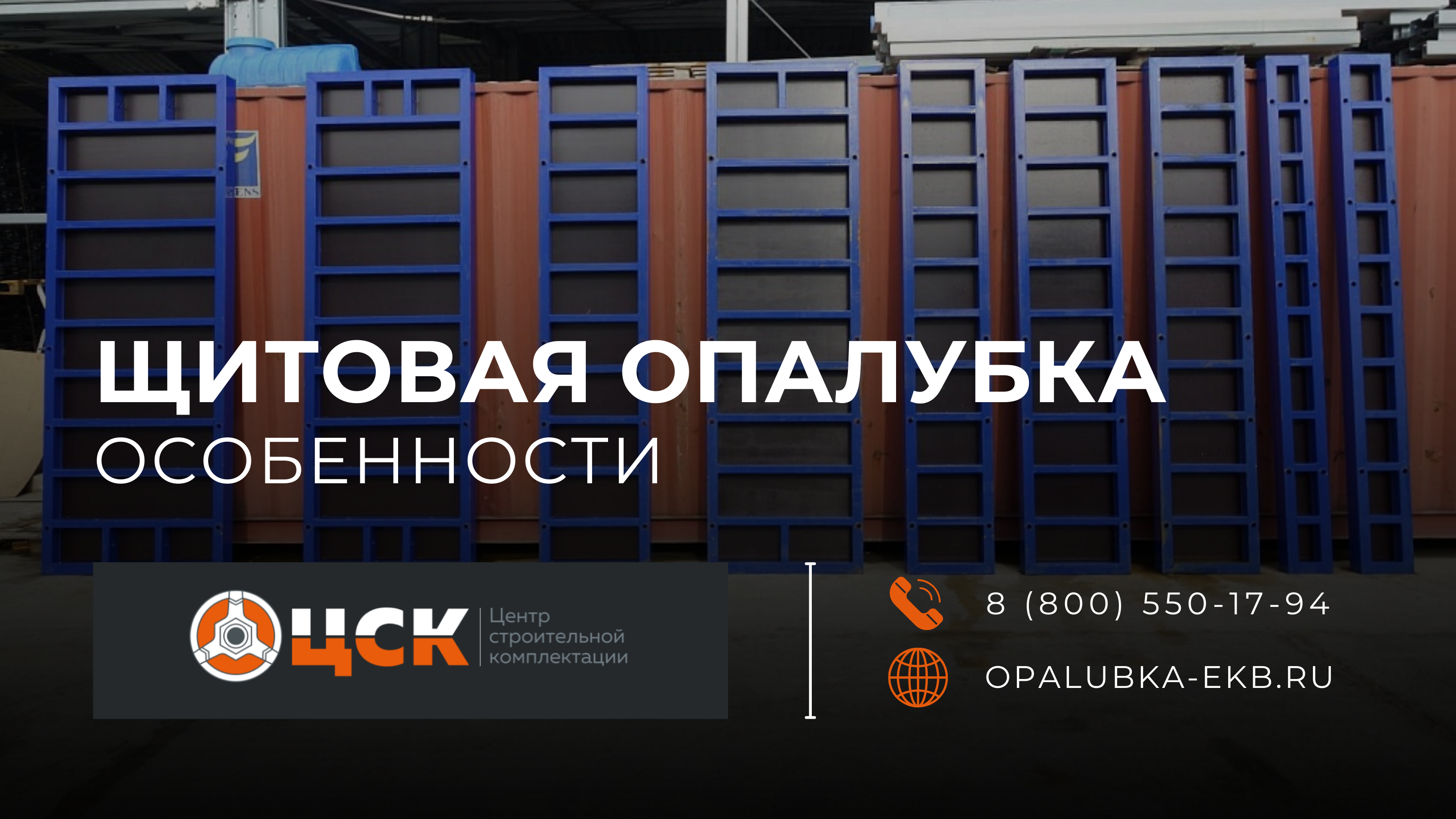 ЩИТОВАЯ ОПАЛУБКА
ОСОБЕННОСТИ

ЦСК Центр строительной комплектации

8 (800) 550-17-94

OPALUBKA-EKB.RU